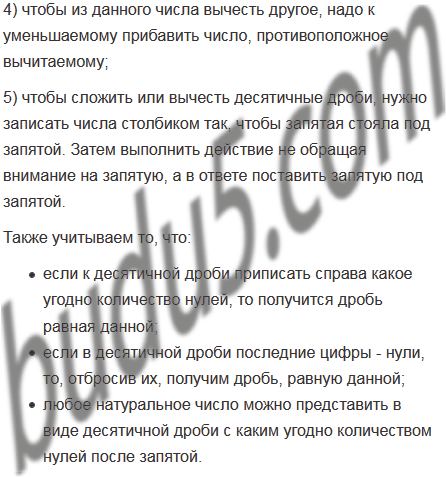 4) чтобы из данного числа вычесть другое, надо к уменьшаемому прибавить число, противоположное вычитаемому;

5) чтобы сложить или вычесть десятичные дроби, нужно записать числа столбиком так, чтобы запятая стояла под запятой. Затем выполнить действие не обращая внимание на запятую, а в ответе поставить запятую под запятой.

Также учитываем то, что:

• если к десятичной дроби приписать справа какое угодно количество нулей, то получится дробь равная данной;
• если в десятичной дроби последние цифры - нули, то, отбросив их, получим дробь, равную данной;
• любое натуральное число можно представить в виде десятичной дроби с каким угодно количеством нулей после запятой.

budu5.com